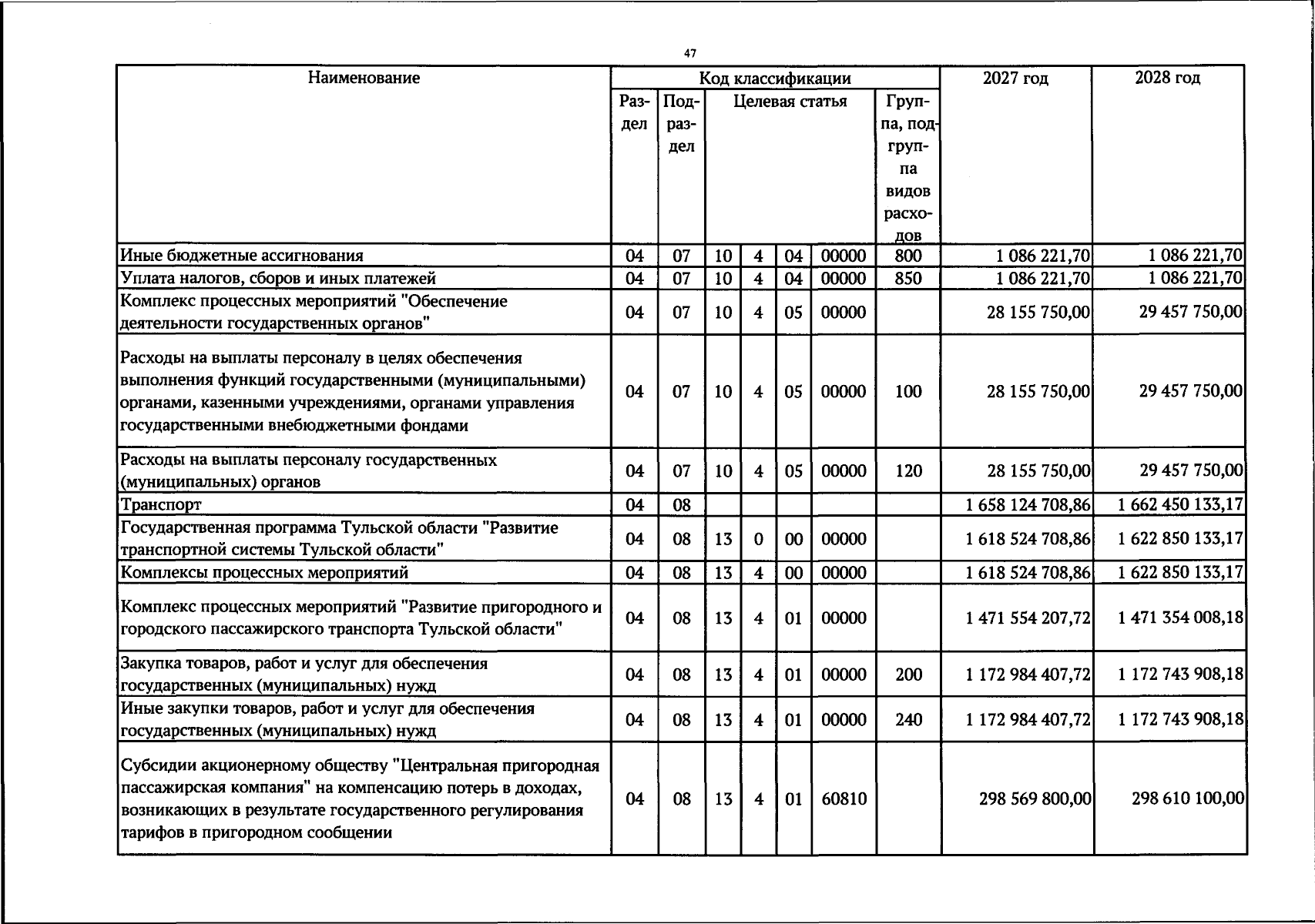 47

| Наименование | Код классификации | | | | | | | 2027 год | 2028 год |
|---|---|---|---|---|---|---|---|---|---|
| | Раздел | Подраздел | Целевая статья | | | | Группа, подгруппа видов расходов | | |
| Иные бюджетные ассигнования | 04 | 07 | 10 | 4 | 04 | 00000 | 800 | 1 086 221,70 | 1 086 221,70 |
| Уплата налогов, сборов и иных платежей | 04 | 07 | 10 | 4 | 04 | 00000 | 850 | 1 086 221,70 | 1 086 221,70 |
| Комплекс процессных мероприятий "Обеспечение деятельности государственных органов" | 04 | 07 | 10 | 4 | 05 | 00000 | | 28 155 750,00 | 29 457 750,00 |
| Расходы на выплаты персоналу в целях обеспечения выполнения функций государственными (муниципальными) органами, казенными учреждениями, органами управления государственными внебюджетными фондами | 04 | 07 | 10 | 4 | 05 | 00000 | 100 | 28 155 750,00 | 29 457 750,00 |
| Расходы на выплаты персоналу государственных (муниципальных) органов | 04 | 07 | 10 | 4 | 05 | 00000 | 120 | 28 155 750,00 | 29 457 750,00 |
| Транспорт | 04 | 08 | | | | | | 1 658 124 708,86 | 1 662 450 133,17 |
| Государственная программа Тульской области "Развитие транспортной системы Тульской области" | 04 | 08 | 13 | 0 | 00 | 00000 | | 1 618 524 708,86 | 1 622 850 133,17 |
| Комплексы процессных мероприятий | 04 | 08 | 13 | 4 | 00 | 00000 | | 1 618 524 708,86 | 1 622 850 133,17 |
| Комплекс процессных мероприятий "Развитие пригородного и городского пассажирского транспорта Тульской области" | 04 | 08 | 13 | 4 | 01 | 00000 | | 1 471 554 207,72 | 1 471 354 008,18 |
| Закупка товаров, работ и услуг для обеспечения государственных (муниципальных) нужд | 04 | 08 | 13 | 4 | 01 | 00000 | 200 | 1 172 984 407,72 | 1 172 743 908,18 |
| Иные закупки товаров, работ и услуг для обеспечения государственных (муниципальных) нужд | 04 | 08 | 13 | 4 | 01 | 00000 | 240 | 1 172 984 407,72 | 1 172 743 908,18 |
| Субсидии акционерному обществу "Центральная пригородная пассажирская компания" на компенсацию потерь в доходах, возникающих в результате государственного регулирования тарифов в пригородном сообщении | 04 | 08 | 13 | 4 | 01 | 60810 | | 298 569 800,00 | 298 610 100,00 |